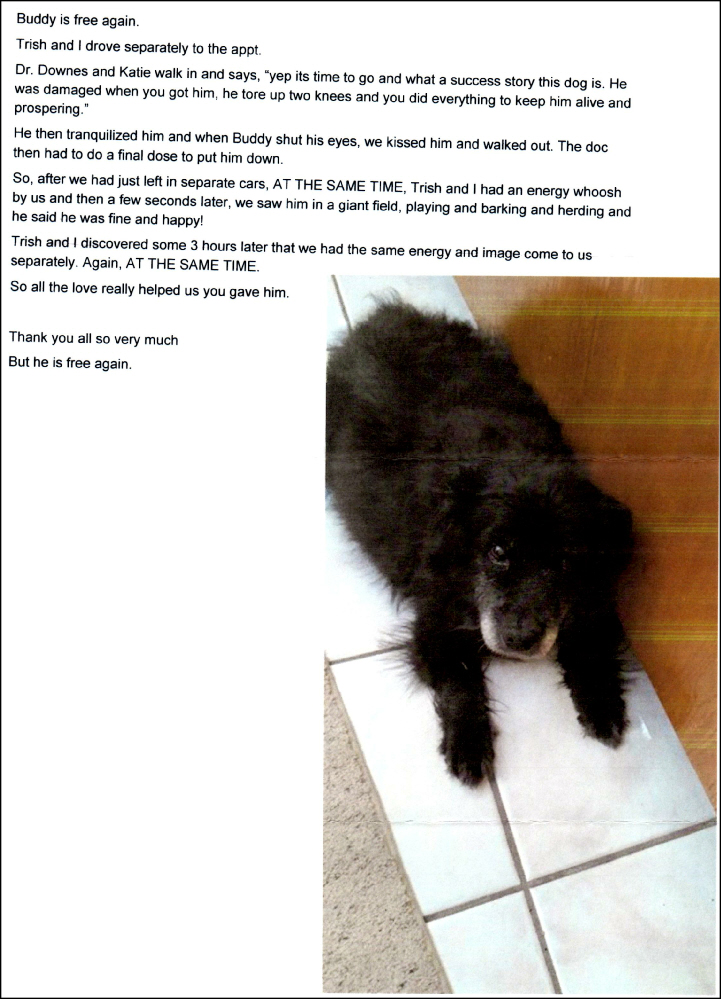 Buddy is free again.

Trish and I drove separately to the appt.

Dr. Downes and Katie walk in and says, "yep its time to go and what a success story this dog is. He was damaged when you got him, he tore up two knees and you did everything to keep him alive and prospering."

He then tranquilized him and when Buddy shut his eyes, we kissed him and walked out. The doc then had to do a final dose to put him down.

So, after we had just left in separate cars, AT THE SAME TIME, Trish and I had an energy whoosh by us and then a few seconds later, we saw him in a giant field, playing and barking and herding and he said he was fine and happy!

Trish and I discovered some 3 hours later that we had the same energy and image come to us separately. Again, AT THE SAME TIME.

So all the love really helped us you gave him.

Thank you all so very much

But he is free again.